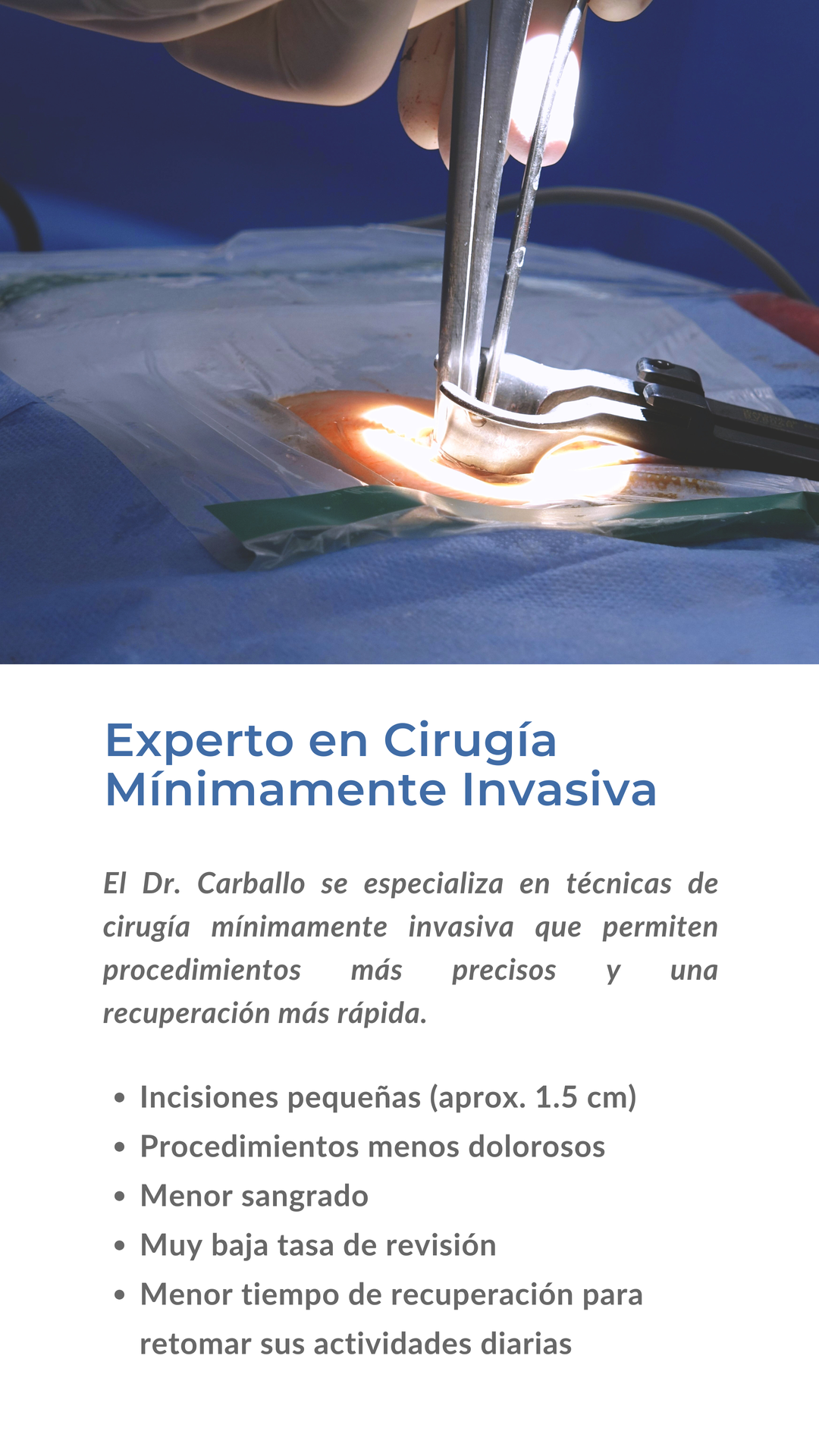 Experto en Cirugía
Mínimamente Invasiva

El Dr. Carballo se especializa en técnicas de cirugía mínimamente invasiva que permiten procedimientos más precisos y una recuperación más rápida.

• Incisiones pequeñas (aprox. 1.5 cm)
• Procedimientos menos dolorosos
• Menor sangrado
• Muy baja tasa de revisión
• Menor tiempo de recuperación para retomar sus actividades diarias